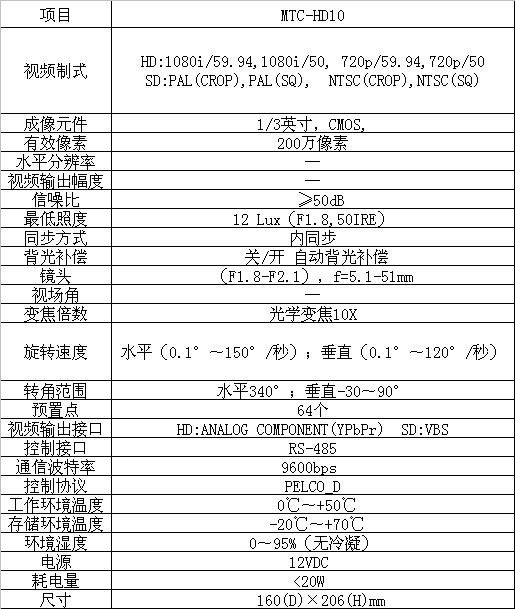 | 项目 | MTC-HD10 |
|---|---|
| 视频制式 | HD:1080i/59.94,1080i/50, 720p/59.94,720p/50 SD:PAL(CROP),PAL(SQ), NTSC(CROP),NTSC(SQ) |
| 成像元件 | 1/3英寸, CMOS, |
| 有效像素 | 200万像素 |
| 水平分辨率 | — |
| 视频输出幅度 | — |
| 信噪比 | ≥50dB |
| 最低照度 | 12 Lux (F1.8,50IRE) |
| 同步方式 | 内同步 |
| 背光补偿 | 关/开 自动背光补偿 |
| 镜头 | (F1.8-F2.1), f=5.1-51mm |
| 视场角 | — |
| 变焦倍数 | 光学变焦10X |
| 旋转速度 | 水平(0.1° ~150° /秒);垂直(0.1° ~120° /秒) |
| 转角范围 | 水平340°;垂直-30~90° |
| 预置点 | 64个 |
| 视频输出接口 | HD:ANALOG COMPONENT(YPbPr) SD:VBS |
| 控制接口 | RS-485 |
| 通信波特率 | 9600bps |
| 控制协议 | PELCO_D |
| 工作环境温度 | 0℃~+50℃ |
| 存储环境温度 | -20℃~+70℃ |
| 环境湿度 | 0~95%(无冷凝) |
| 电源 | 12VDC |
| 耗电量 | <20W |
| 尺寸 | 160(D)×206(H)mm |